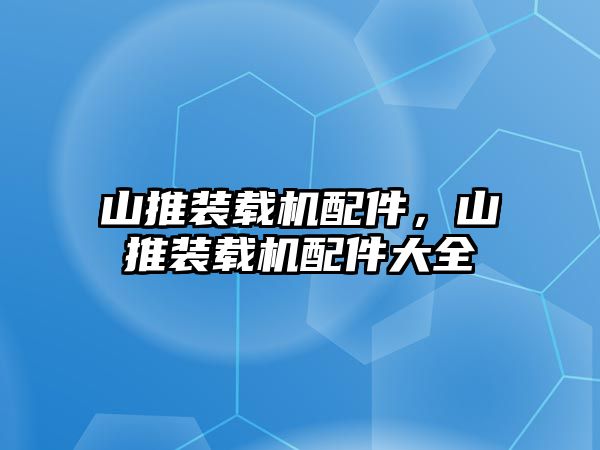 山推装载机配件，山推装载机配件大全